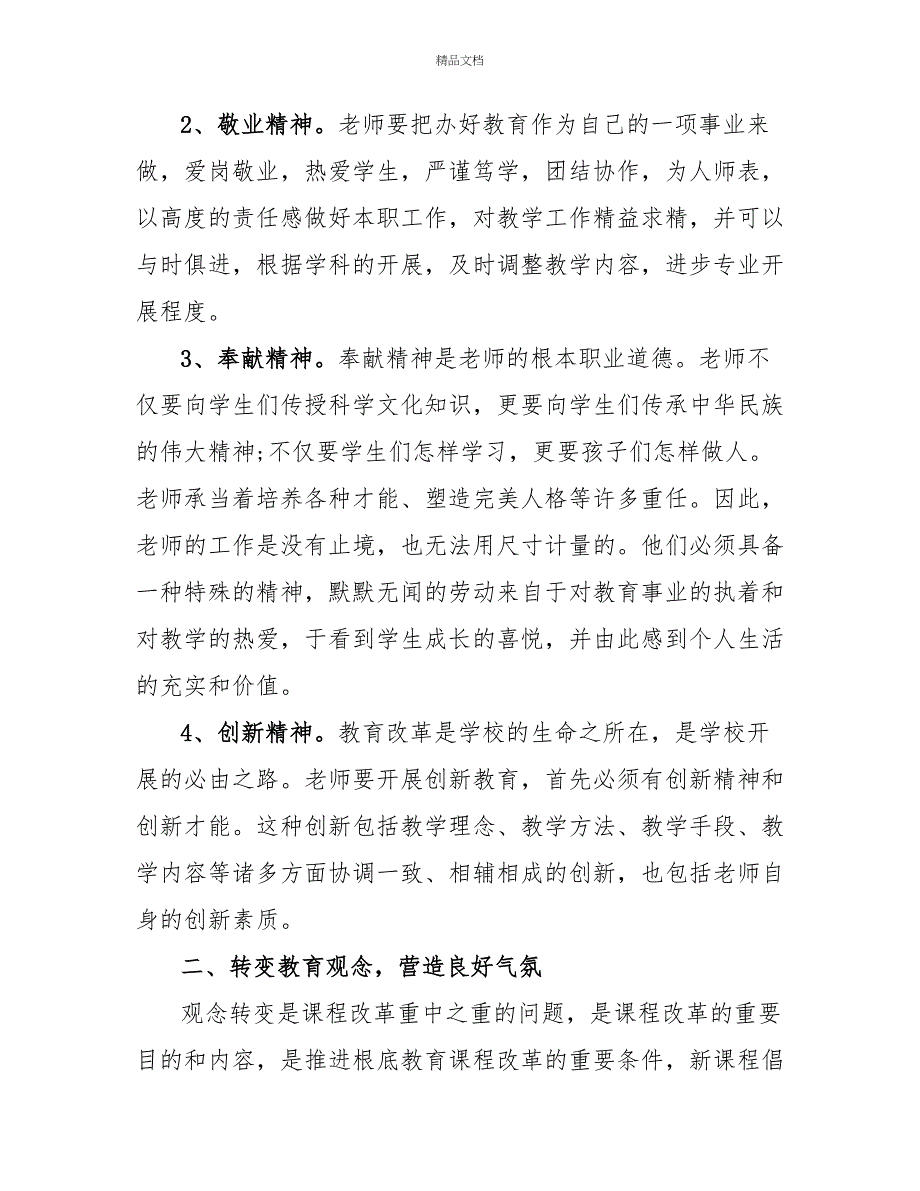 精品文档

2、敬业精神。老师要把办好教育作为自己的一项事业来做，爱岗敬业，热爱学生，严谨笃学，团结协作，为人师表，以高度的责任感做好本职工作，对教学工作精益求精，并可以与时俱进，根据学科的开展，及时调整教学内容，进步专业开展程度。

3、奉献精神。奉献精神是老师的根本职业道德。老师不仅要向学生们传授科学文化知识，更要向学生们传承中华民族的伟大精神;不仅要学生们怎样学习，更要孩子们怎样做人。老师承当着培养各种才能、塑造完美人格等许多重任。因此，老师的工作是没有止境，也无法用尺寸计量的。他们必须具备一种特殊的精神，默默无闻的劳动来自于对教育事业的执着和对教学的热爱，于看到学生成长的喜悦，并由此感到个人生活的充实和价值。

4、创新精神。教育改革是学校的生命之所在，是学校开展的必由之路。老师要开展创新教育，首先必须有创新精神和创新才能。这种创新包括教学理念、教学方法、教学手段、教学内容等诸多方面协调一致、相辅相成的创新，也包括老师自身的创新素质。

二、转变教育观念，营造良好气氛

观念转变是课程改革重中之重的问题，是课程改革的重要目的和内容，是推进根底教育课程改革的重要条件，新课程倡